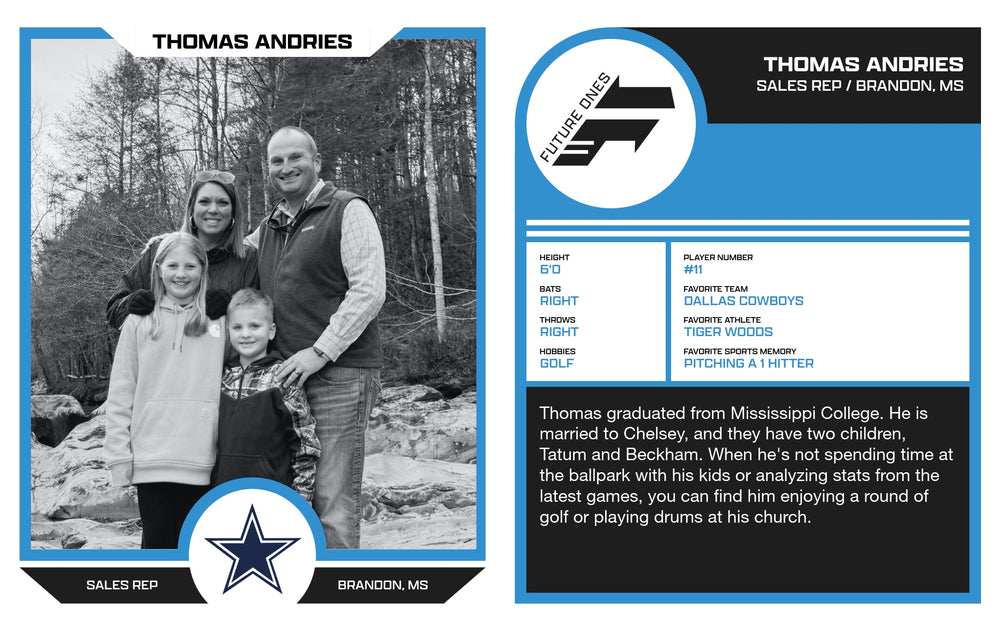 THOMAS ANDRIES

SALES REP

BRANDON, MS

FUTURE ONES

THOMAS ANDRIES
SALES REP / BRANDON, MS

HEIGHT
6'0

BATS
RIGHT

THROWS
RIGHT

HOBBIES
GOLF

PLAYER NUMBER
#11

FAVORITE TEAM
DALLAS COWBOYS

FAVORITE ATHLETE
TIGER WOODS

FAVORITE SPORTS MEMORY
PITCHING A 1 HITTER

Thomas graduated from Mississippi College. He is married to Chelsey, and they have two children, Tatum and Beckham. When he's not spending time at the ballpark with his kids or analyzing stats from the latest games, you can find him enjoying a round of golf or playing drums at his church.